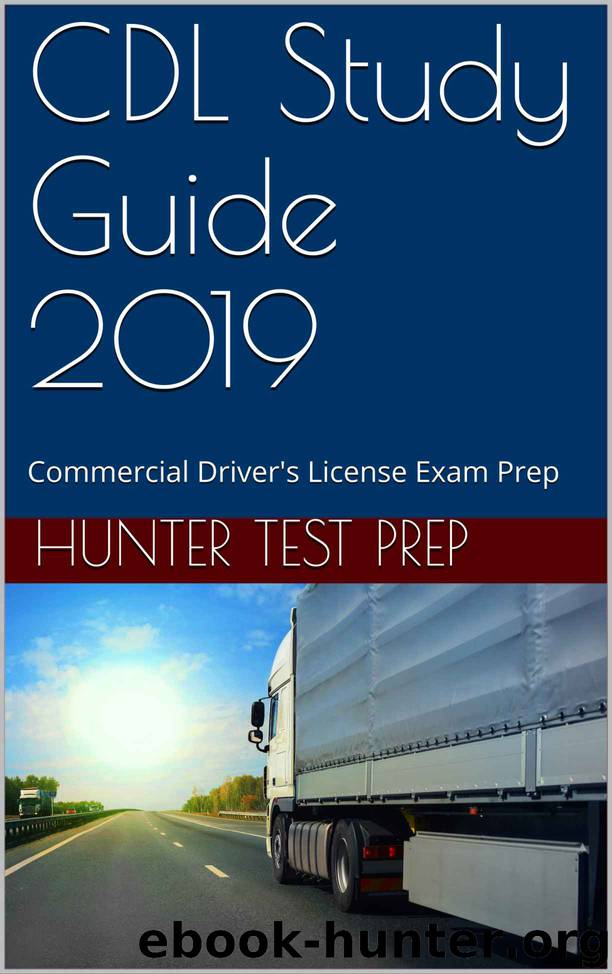 CDL Study Guide 2019

Commercial Driver's License Exam Prep

HUNTER TEST PREP

ebook-hunter.org